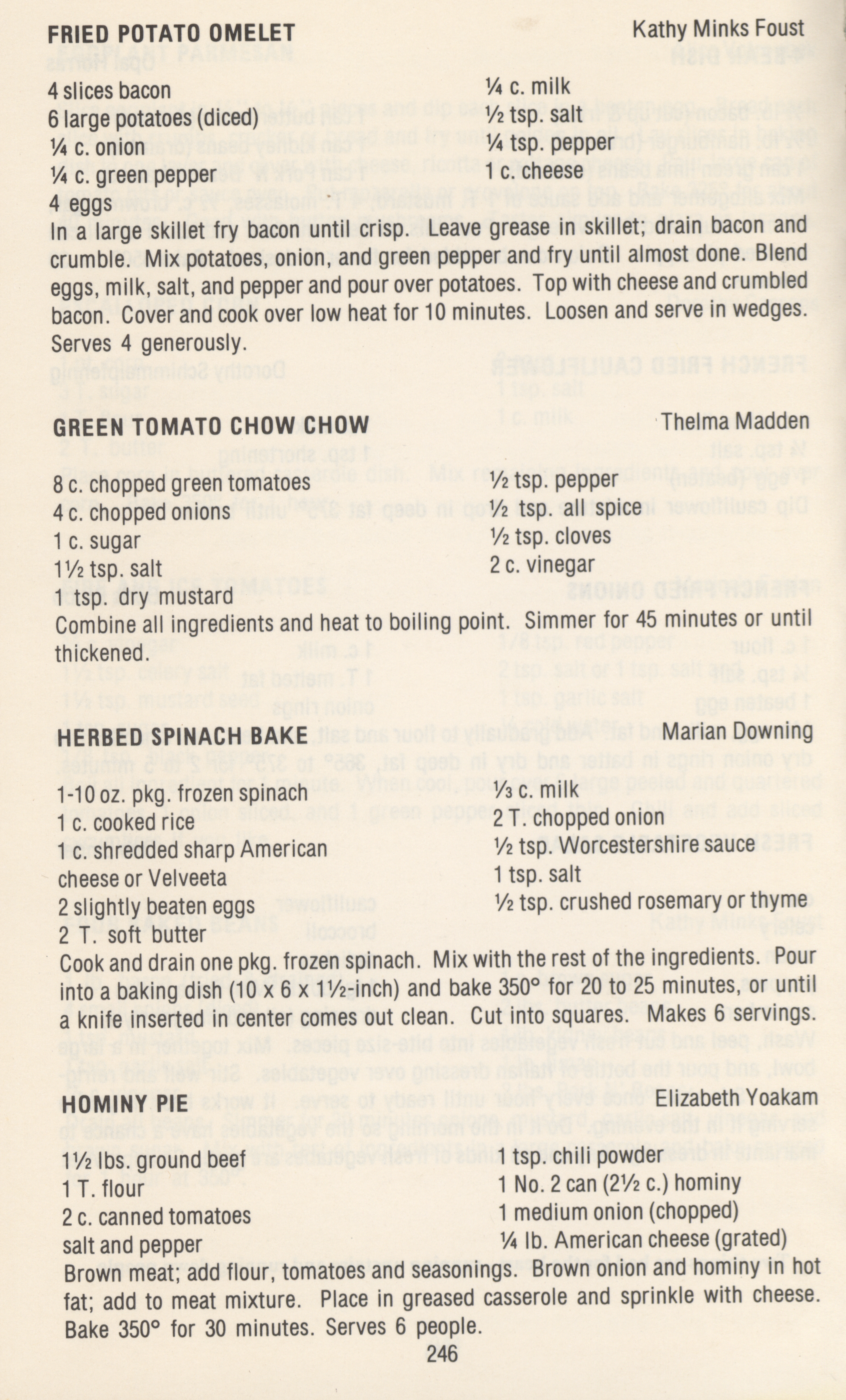 FRIED POTATO OMELET Kathy Minks Foust

4 slices bacon
6 large potatoes (diced)
¼ c. onion
¼ c. green pepper
4 eggs

¼ c. milk
½ tsp. salt
¼ tsp. pepper
1 c. cheese

In a large skillet fry bacon until crisp. Leave grease in skillet; drain bacon and crumble. Mix potatoes, onion, and green pepper and fry until almost done. Blend eggs, milk, salt, and pepper and pour over potatoes. Top with cheese and crumbled bacon. Cover and cook over low heat for 10 minutes. Loosen and serve in wedges. Serves 4 generously.

GREEN TOMATO CHOW CHOW Thelma Madden

8 c. chopped green tomatoes
4 c. chopped onions
1 c. sugar
1½ tsp. salt
1 tsp. dry mustard

½ tsp. pepper
½ tsp. all spice
½ tsp. cloves
2 c. vinegar

Combine all ingredients and heat to boiling point. Simmer for 45 minutes or until thickened.

HERBED SPINACH BAKE Marian Downing

1-10 oz. pkg. frozen spinach
1 c. cooked rice
1 c. shredded sharp American cheese or Velveeta
2 slightly beaten eggs
2 T. soft butter

⅓ c. milk
2 T. chopped onion
½ tsp. Worcestershire sauce
1 tsp. salt
½ tsp. crushed rosemary or thyme

Cook and drain one pkg. frozen spinach. Mix with the rest of the ingredients. Pour into a baking dish (10 x 6 x 1½-inch) and bake 350° for 20 to 25 minutes, or until a knife inserted in center comes out clean. Cut into squares. Makes 6 servings.

HOMINY PIE Elizabeth Yoakam

1½ lbs. ground beef
1 T. flour
2 c. canned tomatoes
salt and pepper

1 tsp. chili powder
1 No. 2 can (2½ c.) hominy
1 medium onion (chopped)
¼ lb. American cheese (grated)

Brown meat; add flour, tomatoes and seasonings. Brown onion and hominy in hot fat; add to meat mixture. Place in greased casserole and sprinkle with cheese. Bake 350° for 30 minutes. Serves 6 people.

246